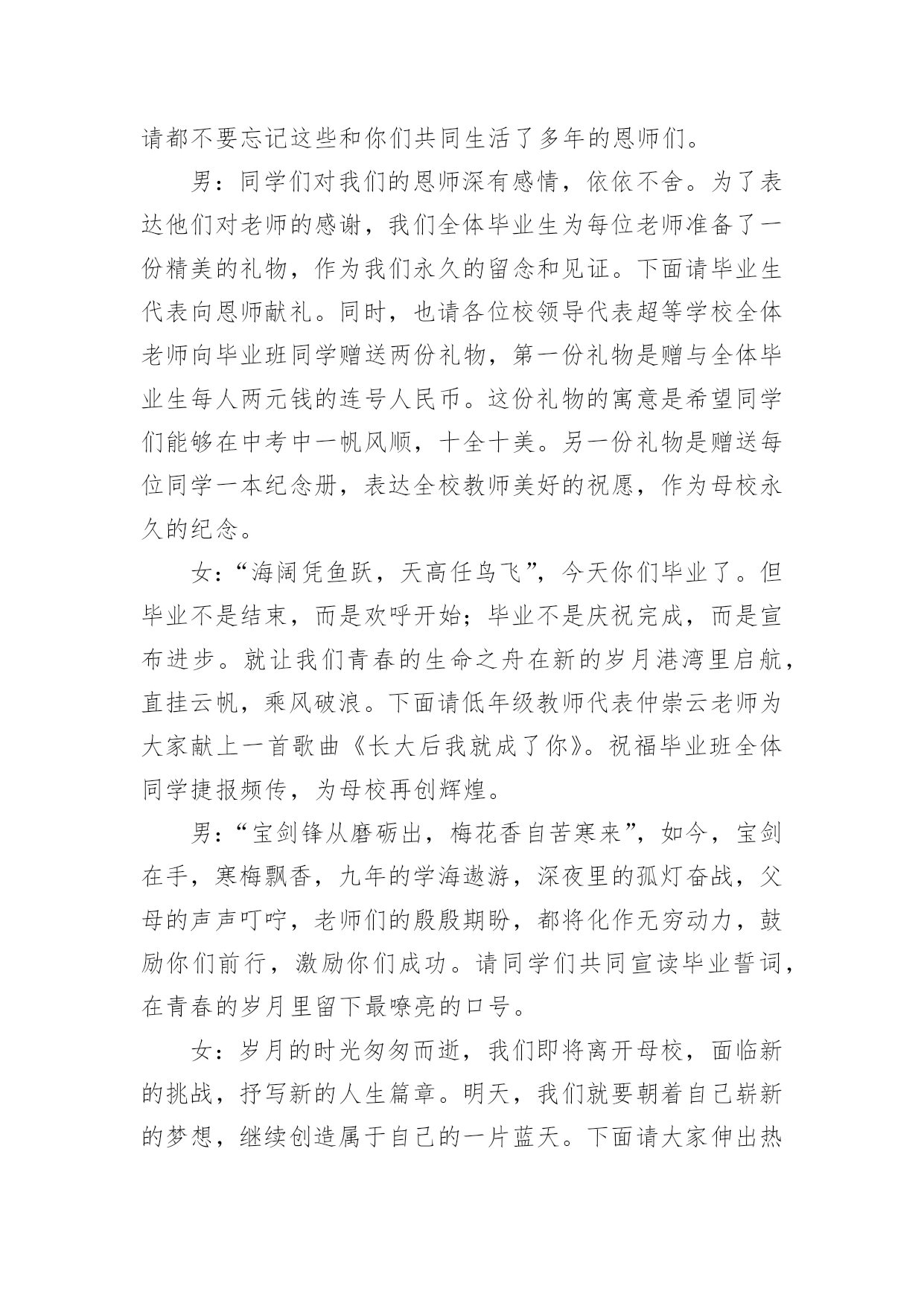 请都不要忘记这些和你们共同生活了多年的恩师们。

男：同学们对我们的恩师深有感情，依依不舍。为了表达他们对老师的感谢，我们全体毕业生为每位老师准备了一份精美的礼物，作为我们永久的留念和见证。下面请毕业生代表向恩师献礼。同时，也请各位校领导代表超等学校全体老师向毕业班同学赠送两份礼物，第一份礼物是赠与全体毕业生每人两元钱的连号人民币。这份礼物的寓意是希望同学们能够在中考中一帆风顺，十全十美。另一份礼物是赠送每位同学一本纪念册，表达全校教师美好的祝愿，作为母校永久的纪念。

女：“海阔凭鱼跃，天高任鸟飞”，今天你们毕业了。但毕业不是结束，而是欢呼开始；毕业不是庆祝完成，而是宣布进步。就让我们青春的生命之舟在新的岁月港湾里启航，直挂云帆，乘风破浪。下面请低年级教师代表仲崇云老师为大家献上一首歌曲《长大后我就成了你》。祝福毕业班全体同学捷报频传，为母校再创辉煌。

男：“宝剑锋从磨砺出，梅花香自苦寒来”，如今，宝剑在手，寒梅飘香，九年的学海遨游，深夜里的孤灯奋战，父母的声声叮咛，老师们的殷殷期盼，都将化作无穷动力，鼓励你们前行，激励你们成功。请同学们共同宣读毕业誓词，在青春的岁月里留下最嘹亮的口号。

女：岁月的时光匆匆而逝，我们即将离开母校，面临新的挑战，抒写新的人生篇章。明天，我们就要朝着自己崭新的梦想，继续创造属于自己的一片蓝天。下面请大家伸出热